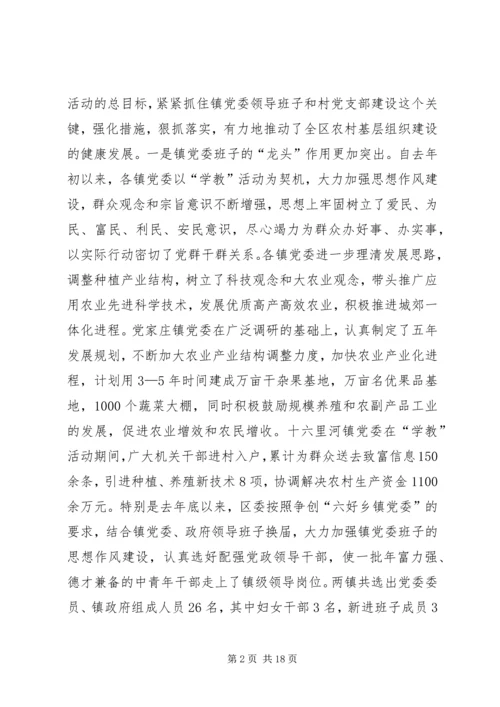 活动的总目标，紧紧抓住镇党委领导班子和村党支部建设这个关键，强化措施，狠抓落实，有力地推动了全区农村基层组织建设的健康发展。一是镇党委班子的“龙头”作用更加突出。自去年初以来，各镇党委以“学教”活动为契机，大力加强思想作风建设，群众观念和宗旨意识不断增强，思想上牢固树立了爱民、为民、富民、利民、安民意识，尽心竭力为群众办好事、办实事，以实际行动密切了党群干群关系。各镇党委进一步理清发展思路，调整种植产业结构，树立了科技观念和大农业观念，带头推广应用农业先进科学技术，发展优质高产高效农业，积极推进城郊一体化进程。党家庄镇党委在广泛调研的基础上，认真制定了五年发展规划，不断加大农业产业结构调整力度，加快农业产业化进程，计划用3—5年时间建成万亩干杂果基地，万亩名优果品基地，1000个蔬菜大棚，同时积极鼓励规模养殖和农副产品工业的发展，促进农业增效和农民增收。十六里河镇党委在“学教”活动期间，广大机关干部进村入户，累计为群众送去致富信息150余条，引进种植、养殖新技术8项，协调解决农村生产资金1100余万元。特别是去年底以来，区委按照争创“六好乡镇党委”的要求，结合镇党委、政府领导班子换届，大力加强镇党委班子的思想作风建设，认真选好配强党政领导干部，使一批年富力强、德才兼备的中青年干部走上了镇级领导岗位。两镇共选出党委委员、镇政府组成人员26名，其中妇女干部3名，新进班子成员3

第2页 共18页